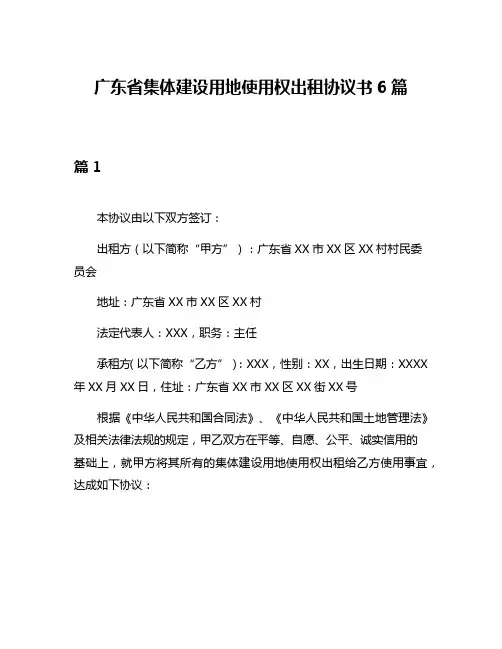 广东省集体建设用地使用权出租协议书 6 篇

篇 1

本协议由以下双方签订：

出租方（以下简称“甲方”）：广东省 XX 市 XX 区 XX 村村民委员会

地址：广东省 XX 市 XX 区 XX 村

法定代表人：XXX，职务：主任

承租方(以下简称“乙方”)：XXX，性别：XX，出生日期：XXXX 年 XX 月 XX 日，住址：广东省 XX 市 XX 区 XX 街 XX 号

根据《中华人民共和国合同法》、《中华人民共和国土地管理法》及相关法律法规的规定，甲乙双方在平等、自愿、公平、诚实信用的基础上，就甲方将其所有的集体建设用地使用权出租给乙方使用事宜，达成如下协议：